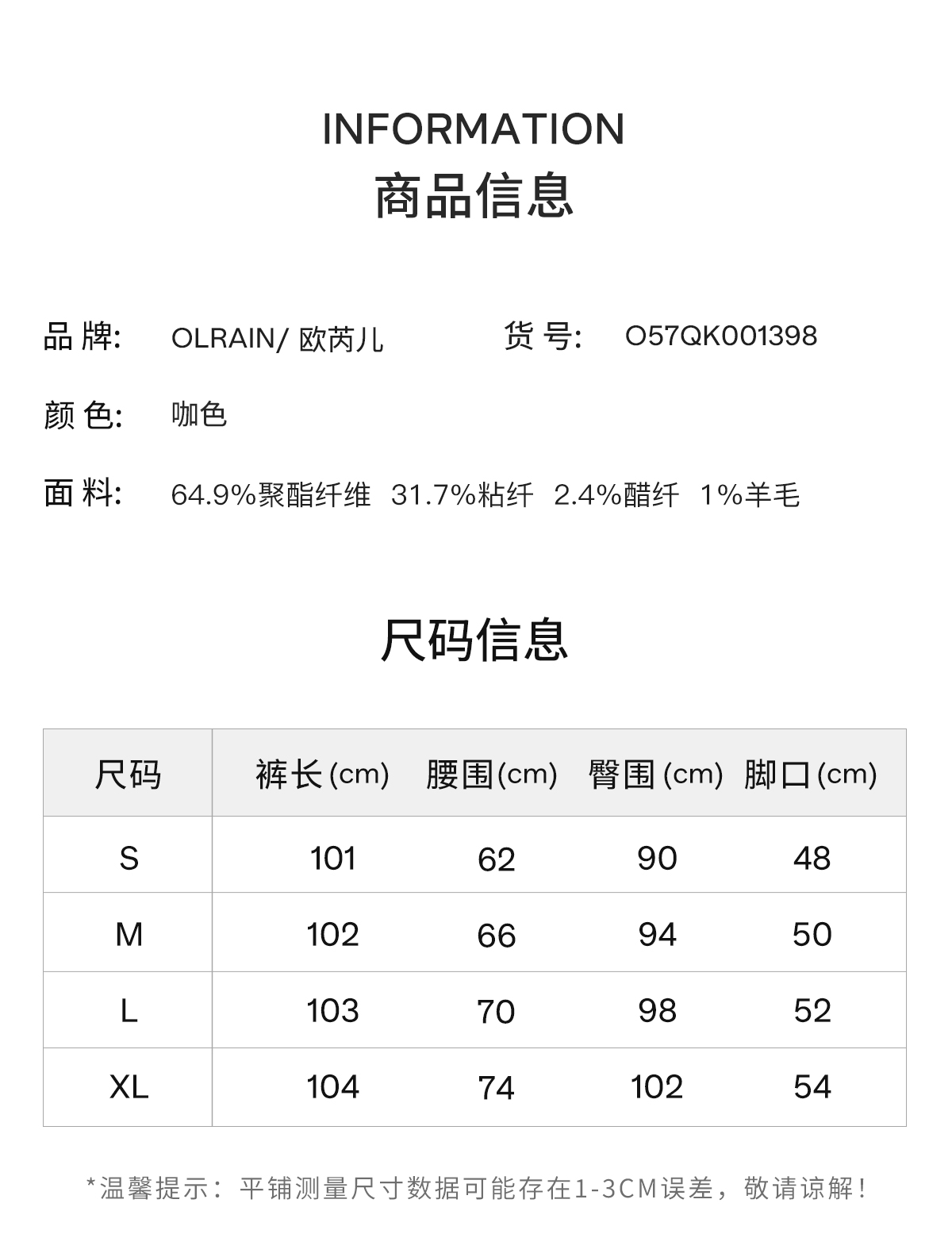 INFORMATION
商品信息

品牌: OLRAIN/欧芮儿 货号: O57QK001398

颜色: 咖色

面料: 64.9%聚酯纤维 31.7%粘纤 2.4%醋纤 1%羊毛

尺码信息

| 尺码 | 裤长(cm) | 腰围(cm) | 臀围(cm) | 脚口(cm) |
|---|---|---|---|---|
| S | 101 | 62 | 90 | 48 |
| M | 102 | 66 | 94 | 50 |
| L | 103 | 70 | 98 | 52 |
| XL | 104 | 74 | 102 | 54 |

*温馨提示:平铺测量尺寸数据可能存在1-3CM误差,敬请谅解!